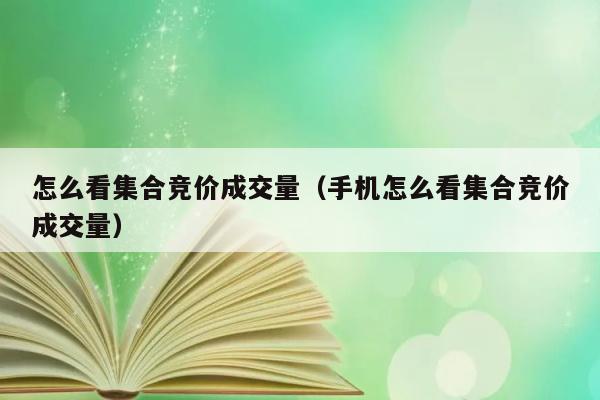 怎么看集合竞价成交量（手机怎么看集合竞价成交量）